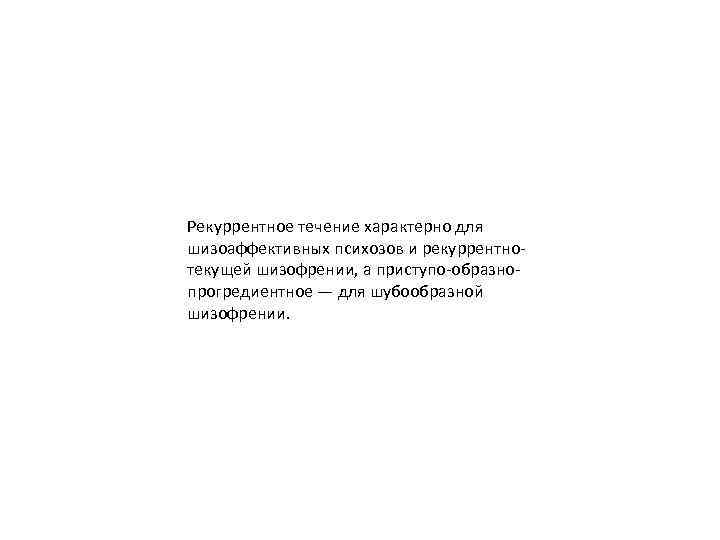 Рекуррентное течение характерно для шизоаффективных психозов и рекуррентно-текущей шизофрении, а приступо-образно-прогредиентное — для шубообразной шизофрении.